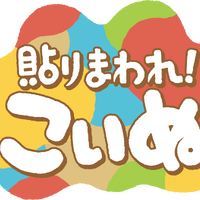 貼りまわれ!
こいぬ